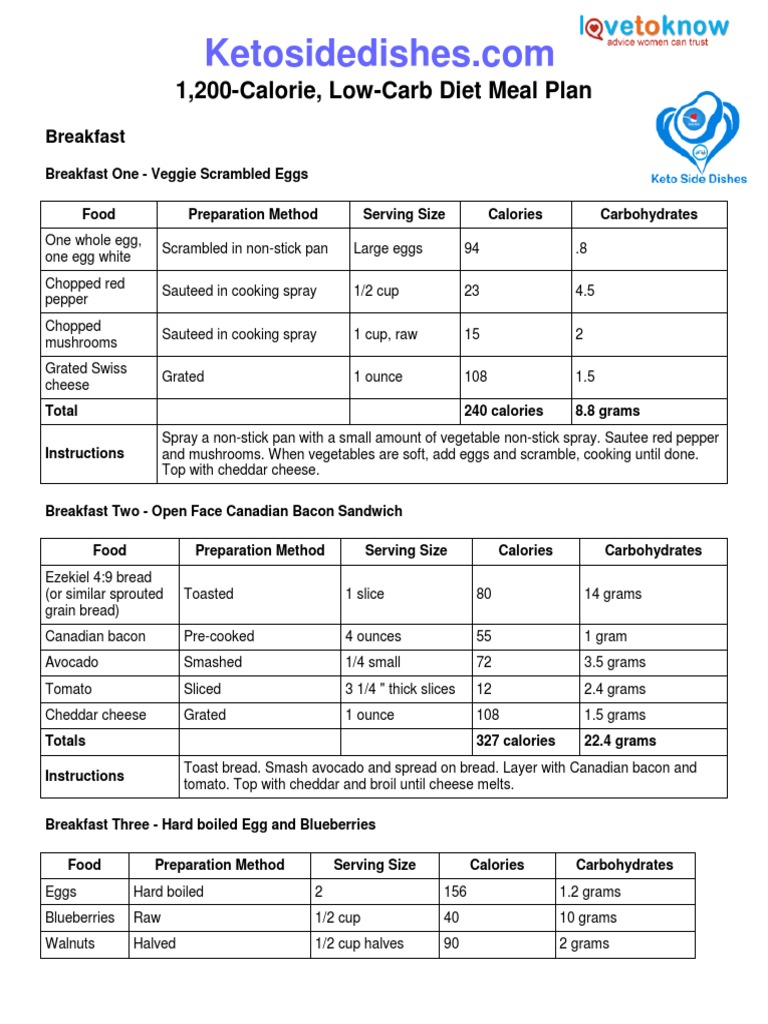 Ketosidedishes.com

lovetoknow
advice women can trust

1,200-Calorie, Low-Carb Diet Meal Plan

Keto Side Dishes

Breakfast

Breakfast One - Veggie Scrambled Eggs

| Food | Preparation Method | Serving Size | Calories | Carbohydrates |
|---|---|---|---|---|
| One whole egg, one egg white | Scrambled in non-stick pan | Large eggs | 94 | .8 |
| Chopped red pepper | Sauteed in cooking spray | 1/2 cup | 23 | 4.5 |
| Chopped mushrooms | Sauteed in cooking spray | 1 cup, raw | 15 | 2 |
| Grated Swiss cheese | Grated | 1 ounce | 108 | 1.5 |
| Total | | | 240 calories | 8.8 grams |
| Instructions | Spray a non-stick pan with a small amount of vegetable non-stick spray. Sautee red pepper and mushrooms. When vegetables are soft, add eggs and scramble, cooking until done. Top with cheddar cheese. | | | |

Breakfast Two - Open Face Canadian Bacon Sandwich

| Food | Preparation Method | Serving Size | Calories | Carbohydrates |
|---|---|---|---|---|
| Ezekiel 4:9 bread (or similar sprouted grain bread) | Toasted | 1 slice | 80 | 14 grams |
| Canadian bacon | Pre-cooked | 4 ounces | 55 | 1 gram |
| Avocado | Smashed | 1/4 small | 72 | 3.5 grams |
| Tomato | Sliced | 3 1/4 " thick slices | 12 | 2.4 grams |
| Cheddar cheese | Grated | 1 ounce | 108 | 1.5 grams |
| Totals | | | 327 calories | 22.4 grams |
| Instructions | Toast bread. Smash avocado and spread on bread. Layer with Canadian bacon and tomato. Top with cheddar and broil until cheese melts. | | | |

Breakfast Three - Hard boiled Egg and Blueberries

| Food | Preparation Method | Serving Size | Calories | Carbohydrates |
|---|---|---|---|---|
| Eggs | Hard boiled | 2 | 156 | 1.2 grams |
| Blueberries | Raw | 1/2 cup | 40 | 10 grams |
| Walnuts | Halved | 1/2 cup halves | 90 | 2 grams |